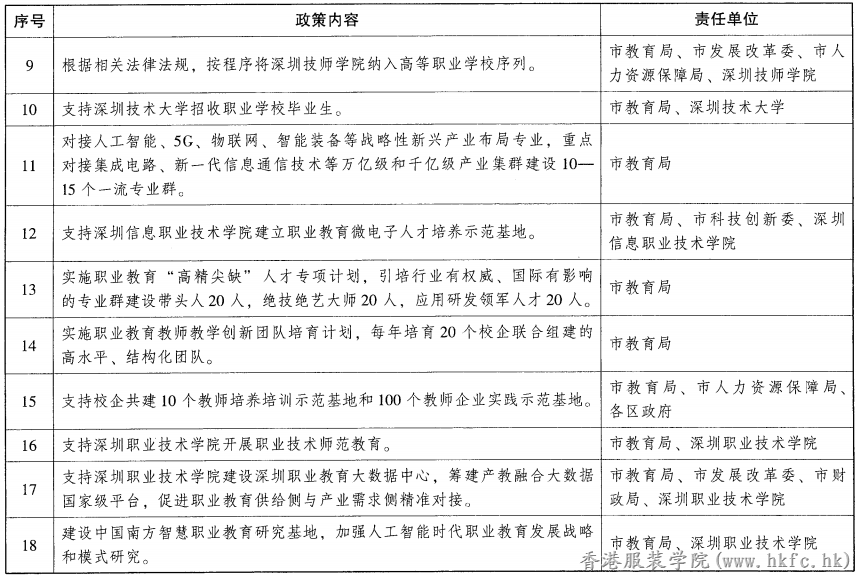 | 序号 | 政策内容 | 责任单位 |
|---|---|---|
| 9 | 根据相关法律法规，按程序将深圳技师学院纳入高等职业学校序列。 | 市教育局、市发展改革委、市人力资源保障局、深圳技师学院 |
| 10 | 支持深圳技术大学招收职业学校毕业生。 | 市教育局、深圳技术大学 |
| 11 | 对接人工智能、5G、物联网、智能装备等战略性新兴产业布局专业，重点对接集成电路、新一代信息通信技术等万亿级和千亿级产业集群建设10—15个一流专业群。 | 市教育局 |
| 12 | 支持深圳信息职业技术学院建立职业教育微电子人才培养示范基地。 | 市教育局、市科技创新委、深圳信息职业技术学院 |
| 13 | 实施职业教育“高精尖缺”人才专项计划，引培行业有权威、国际有影响的专业群建设带头人20人，绝技绝艺大师20人，应用研发领军人才20人。 | 市教育局 |
| 14 | 实施职业教育教师教学创新团队培育计划，每年培育20个校企联合组建的高水平、结构化团队。 | 市教育局 |
| 15 | 支持校企共建10个教师培养培训示范基地和100个教师企业实践示范基地。 | 市教育局、市人力资源保障局、各区政府 |
| 16 | 支持深圳职业技术学院开展职业技术师范教育。 | 市教育局、深圳职业技术学院 |
| 17 | 支持深圳职业技术学院建设深圳职业教育大数据中心，筹建产教融合大数据国家级平台，促进职业教育供给侧与产业需求侧精准对接。 | 市教育局、市发展改革委、市财政局、深圳职业技术学院 |
| 18 | 建设中国南方智慧职业教育研究基地，加强人工智能时代职业教育发展战略和模式研究。 | 市教育局、深圳职业技术学院 |

香港服装学院(www.hkfc.hk)